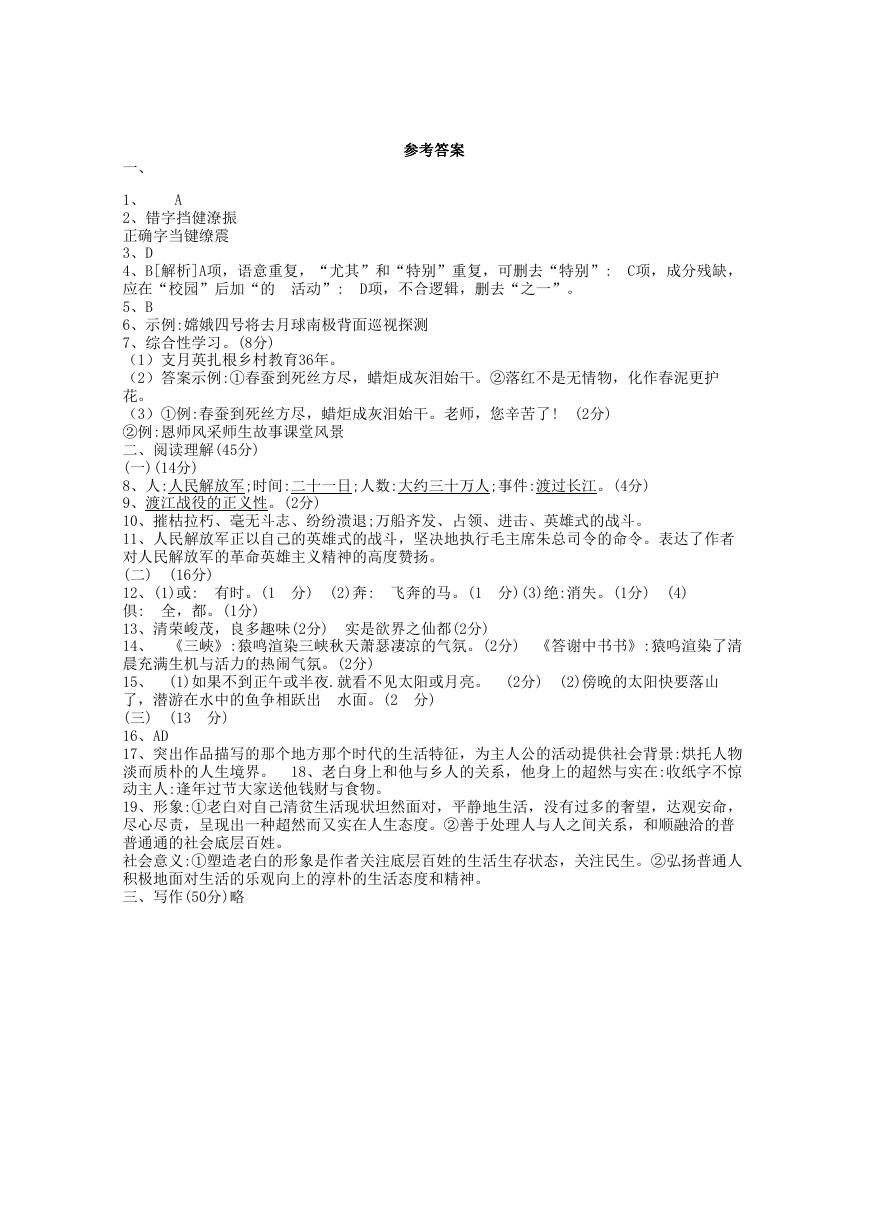 参考答案

一、

1、 A

2、错字挡健潦振

正确字当键缭震

3、D

4、B[解析]A项，语意重复，“尤其”和“特别”重复，可删去“特别”： C项，成分残缺，应在“校园”后加“的 活动”： D项，不合逻辑，删去“之一”。

5、B

6、示例:嫦娥四号将去月球南极背面巡视探测

7、综合性学习。(8分)

（1）支月英扎根乡村教育36年。

（2）答案示例:①春蚕到死丝方尽，蜡炬成灰泪始干。②落红不是无情物，化作春泥更护花。

（3）①例:春蚕到死丝方尽，蜡炬成灰泪始干。老师，您辛苦了！ (2分)

②例:恩师风采师生故事课堂风景

二、阅读理解(45分)

(一)(14分)

8、人:人民解放军;时间:二十一日;人数:大约三十万人;事件:渡过长江。(4分)

9、渡江战役的正义性。(2分)

10、摧枯拉朽、毫无斗志、纷纷溃退;万船齐发、占领、进击、英雄式的战斗。

11、人民解放军正以自己的英雄式的战斗，坚决地执行毛主席朱总司令的命令。表达了作者对人民解放军的革命英雄主义精神的高度赞扬。

(二) (16分)

12、(1)或: 有时。(1 分) (2)奔: 飞奔的马。(1 分)(3)绝:消失。(1分) (4)俱: 全，都。(1分)

13、清荣峻茂，良多趣味(2分) 实是欲界之仙都(2分)

14、 《三峡》:猿鸣渲染三峡秋天萧瑟凄凉的气氛。(2分) 《答谢中书书》:猿鸣渲染了清晨充满生机与活力的热闹气氛。(2分)

15、 (1)如果不到正午或半夜.就看不见太阳或月亮。 (2分) (2)傍晚的太阳快要落山了，潜游在水中的鱼争相跃出 水面。(2 分)

(三) (13 分)

16、AD

17、突出作品描写的那个地方那个时代的生活特征，为主人公的活动提供社会背景:烘托人物淡而质朴的人生境界。 18、老白身上和他与乡人的关系，他身上的超然与实在:收纸字不惊动主人:逢年过节大家送他钱财与食物。

19、形象:①老白对自己清贫生活现状坦然面对，平静地生活，没有过多的奢望，达观安命，尽心尽责，呈现出一种超然而又实在人生态度。②善于处理人与人之间关系，和顺融洽的普普通通的社会底层百姓。

社会意义:①塑造老白的形象是作者关注底层百姓的生活生存状态，关注民生。②弘扬普通人积极地面对生活的乐观向上的淳朴的生活态度和精神。

三、写作(50分)略